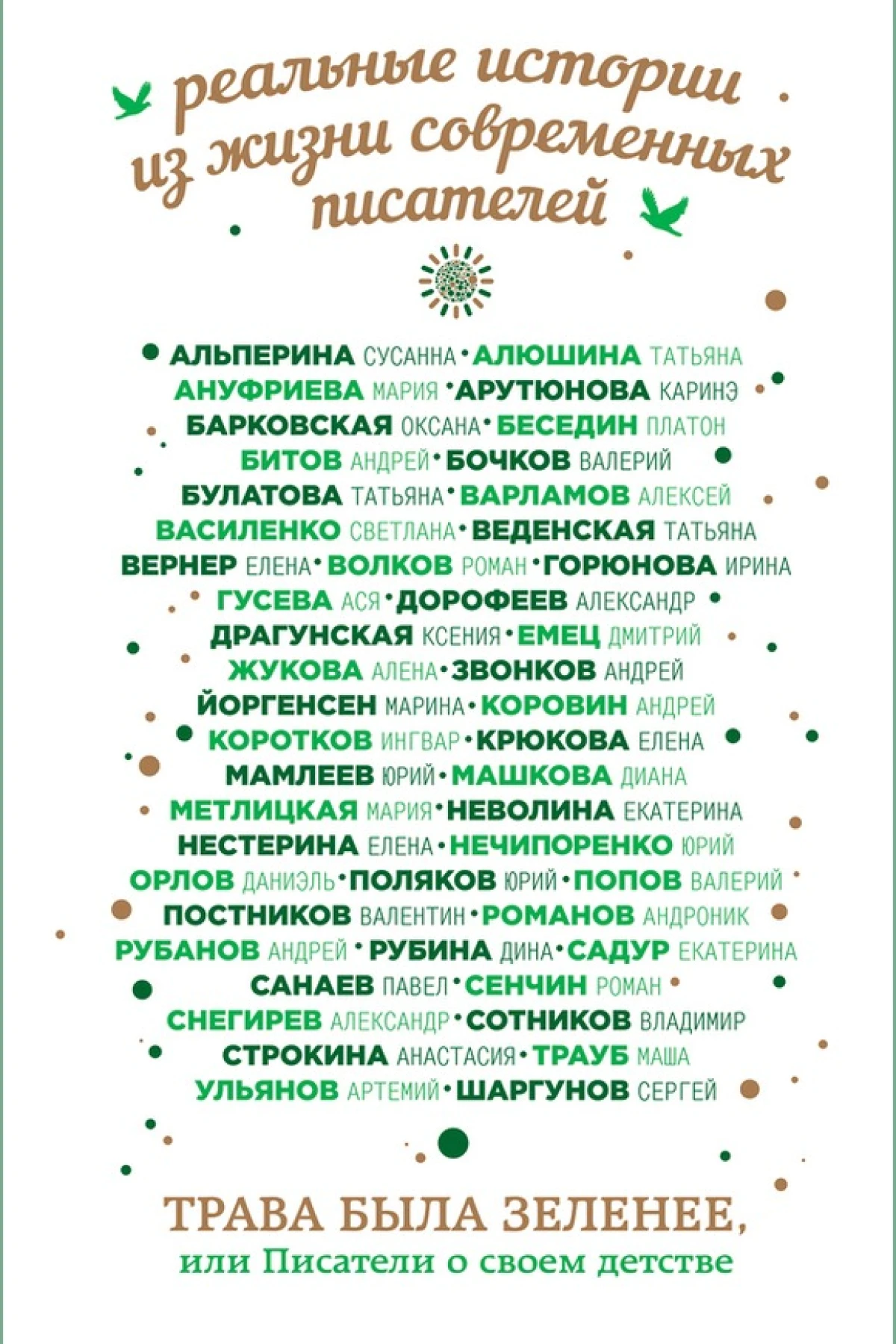 реальные истории из жизни современных писателей

АЛЬПЕРИНА СУСАННА • АЛЮШИНА ТАТЬЯНА
АНУФРИЕВА МАРИЯ • АРУТЮНОВА КАРИНЭ
БАРКОВСКАЯ ОКСАНА • БЕСЕДИН ПЛАТОН
БИТОВ АНДРЕЙ • БОЧКОВ ВАЛЕРИЙ
БУЛАТОВА ТАТЬЯНА • ВАРЛАМОВ АЛЕКСЕЙ
ВАСИЛЕНКО СВЕТЛАНА • ВЕДЕНСКАЯ ТАТЬЯНА
ВЕРНЕР ЕЛЕНА • ВОЛКОВ РОМАН • ГОРЮНОВА ИРИНА
ГУСЕВА АСЯ • ДОРОФЕЕВ АЛЕКСАНДР
ДРАГУНСКАЯ КСЕНИЯ • ЕМЕЦ ДМИТРИЙ
ЖУКОВА АЛЕНА • ЗВОНКОВ АНДРЕЙ
ЙОРГЕНСЕН МАРИНА • КОРОВИН АНДРЕЙ
КОРОТКОВ ИНГВАР • КРЮКОВА ЕЛЕНА
МАМЛЕЕВ ЮРИЙ • МАШКОВА ДИАНА
МЕТЛИЦКАЯ МАРИЯ • НЕВОЛИНА ЕКАТЕРИНА
НЕСТЕРИНА ЕЛЕНА • НЕЧИПОРЕНКО ЮРИЙ
ОРЛОВ ДАНИЭЛЬ • ПОЛЯКОВ ЮРИЙ • ПОПОВ ВАЛЕРИЙ
ПОСТНИКОВ ВАЛЕНТИН • РОМАНОВ АНДРОНИК
РУБАНОВ АНДРЕЙ • РУБИНА ДИНА • САДУР ЕКАТЕРИНА
САНАЕВ ПАВЕЛ • СЕНЧИН РОМАН
СНЕГИРЕВ АЛЕКСАНДР • СОТНИКОВ ВЛАДИМИР
СТРОКИНА АНАСТАСИЯ • ТРАУБ МАША
УЛЬЯНОВ АРТЕМИЙ • ШАРГУНОВ СЕРГЕЙ

ТРАВА БЫЛА ЗЕЛЕНЕЕ,
или Писатели о своем детстве